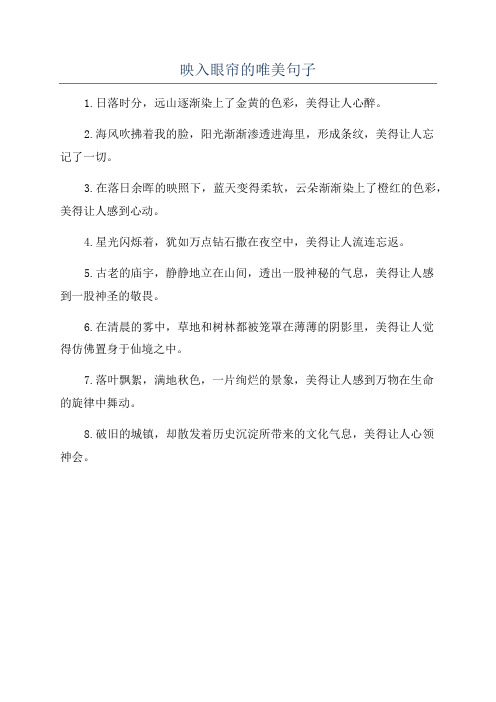 映入眼帘的唯美句子

1.日落时分，远山逐渐染上了金黄的色彩，美得让人心醉。

2.海风吹拂着我的脸，阳光渐渐渗透进海里，形成条纹，美得让人忘记了一切。

3.在落日余晖的映照下，蓝天变得柔软，云朵渐渐染上了橙红的色彩，美得让人感到心动。

4.星光闪烁着，犹如万点钻石撒在夜空中，美得让人流连忘返。

5.古老的庙宇，静静地立在山间，透出一股神秘的气息，美得让人感到一股神圣的敬畏。

6.在清晨的雾中，草地和树林都被笼罩在薄薄的阴影里，美得让人觉得仿佛置身于仙境之中。

7.落叶飘絮，满地秋色，一片绚烂的景象，美得让人感到万物在生命的旋律中舞动。

8.破旧的城镇，却散发着历史沉淀所带来的文化气息，美得让人心领神会。